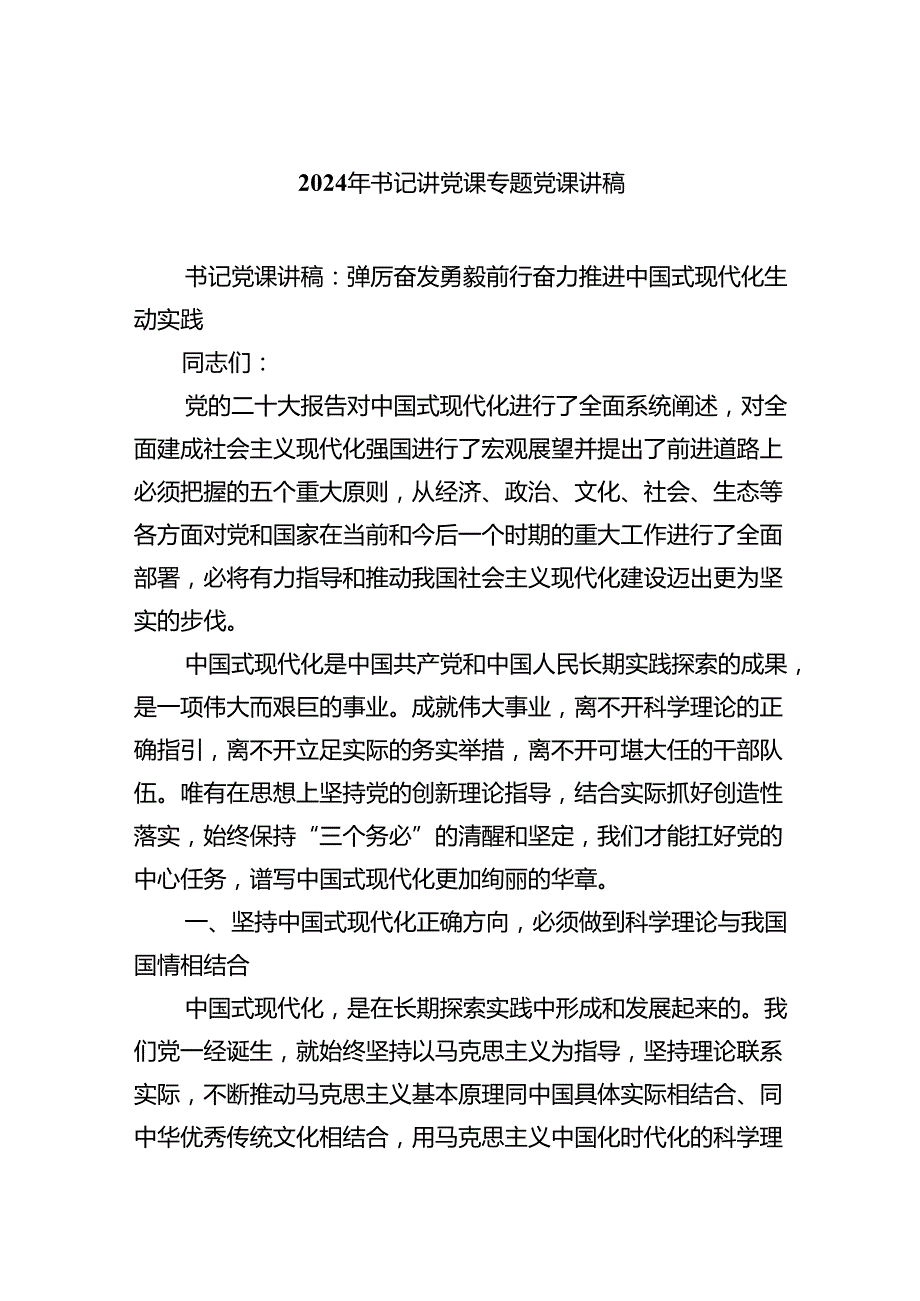 2024年书记讲党课专题党课讲稿

书记党课讲稿：弹厉奋发勇毅前行奋力推进中国式现代化生动实践

同志们：

党的二十大报告对中国式现代化进行了全面系统阐述，对全面建成社会主义现代化强国进行了宏观展望并提出了前进道路上必须把握的五个重大原则，从经济、政治、文化、社会、生态等各方面对党和国家在当前和今后一个时期的重大工作进行了全面部署，必将有力指导和推动我国社会主义现代化建设迈出更为坚实的步伐。

中国式现代化是中国共产党和中国人民长期实践探索的成果，是一项伟大而艰巨的事业。成就伟大事业，离不开科学理论的正确指引，离不开立足实际的务实举措，离不开可堪大任的干部队伍。唯有在思想上坚持党的创新理论指导，结合实际抓好创造性落实，始终保持“三个务必”的清醒和坚定，我们才能扛好党的中心任务，谱写中国式现代化更加绚丽的华章。

一、坚持中国式现代化正确方向，必须做到科学理论与我国国情相结合

中国式现代化，是在长期探索实践中形成和发展起来的。我们党一经诞生，就始终坚持以马克思主义为指导，坚持理论联系实际，不断推动马克思主义基本原理同中国具体实际相结合、同中华优秀传统文化相结合，用马克思主义中国化时代化的科学理